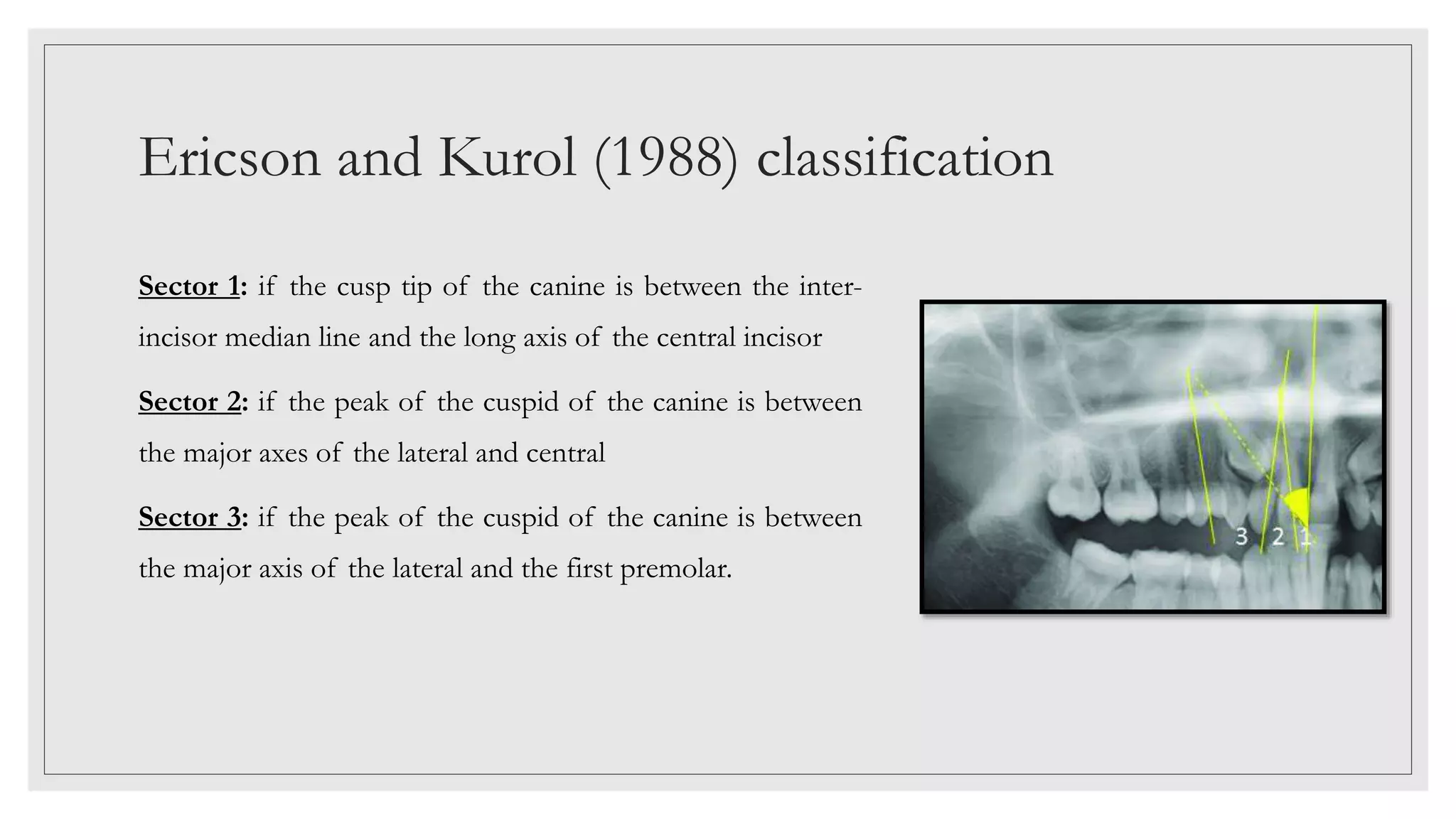 Ericson and Kurol (1988) classification

Sector 1: if the cusp tip of the canine is between the inter-incisor median line and the long axis of the central incisor

Sector 2: if the peak of the cuspid of the canine is between the major axes of the lateral and central

Sector 3: if the peak of the cuspid of the canine is between the major axis of the lateral and the first premolar.

3 2 1